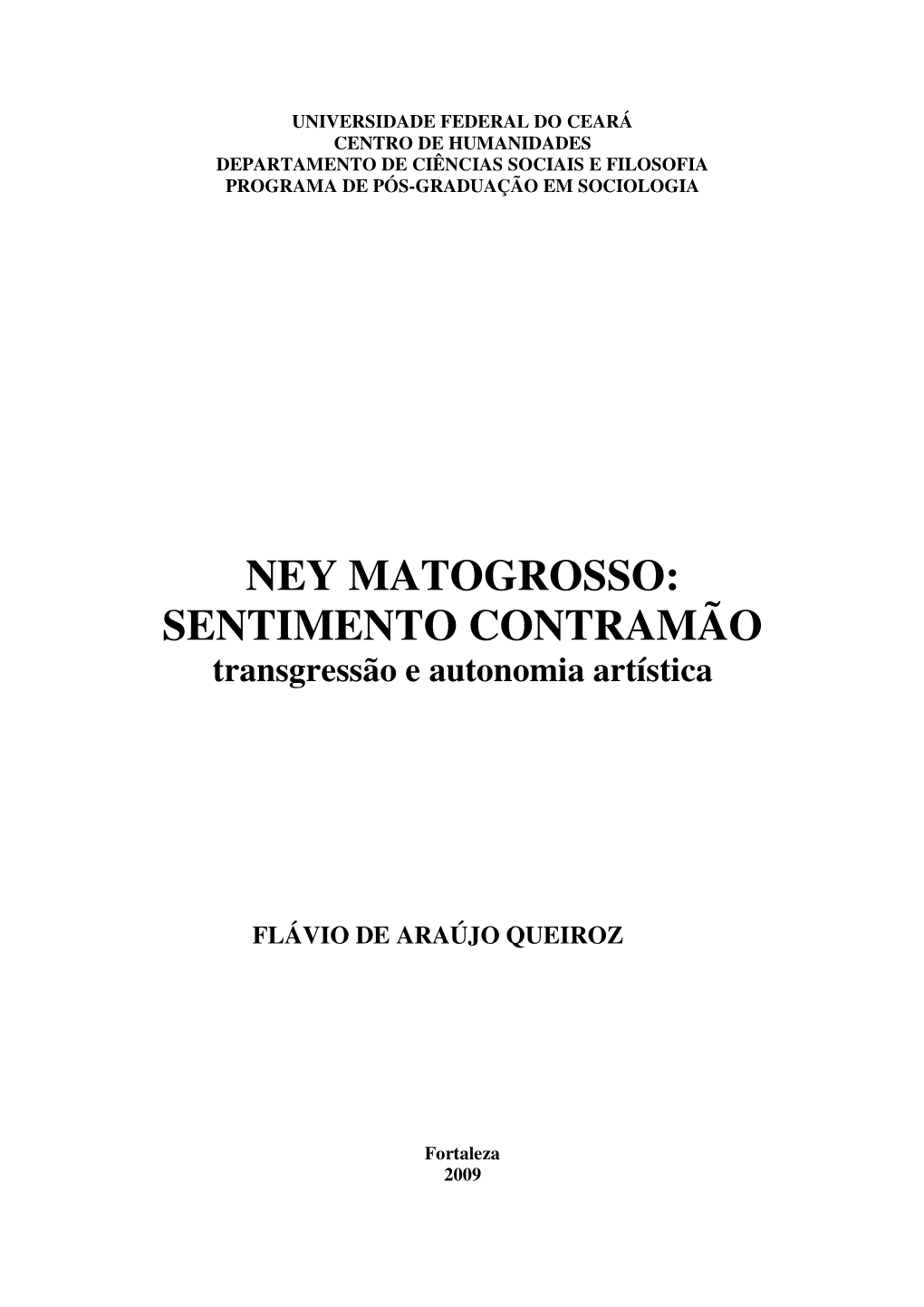 UNIVERSIDADE FEDERAL DO CEARÁ
CENTRO DE HUMANIDADES
DEPARTAMENTO DE CIÊNCIAS SOCIAIS E FILOSOFIA
PROGRAMA DE PÓS-GRADUAÇÃO EM SOCIOLOGIA

NEY MATOGROSSO:
SENTIMENTO CONTRAMÃO
transgressão e autonomia artística

FLÁVIO DE ARAÚJO QUEIROZ

Fortaleza
2009